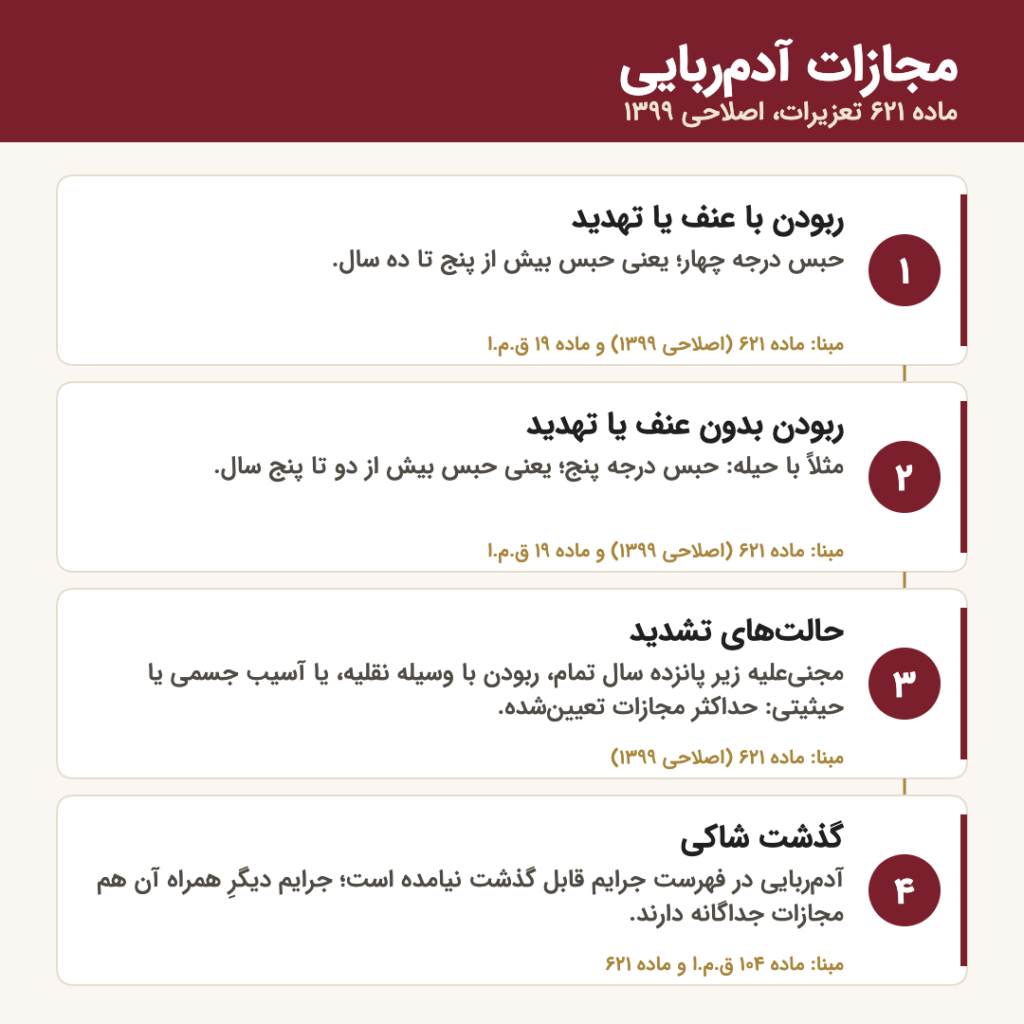 مجازات آدم‌ربایی
ماده ۶۲۱ تعزیرات، اصلاحی ۱۳۹۹

۱
ربودن با عنف یا تهدید
حبس درجه چهار؛ یعنی حبس بیش از پنج تا ده سال.
مبنا: ماده ۶۲۱ (اصلاحی ۱۳۹۹) و ماده ۱۹ ق.م.ا

۲
ربودن بدون عنف یا تهدید
مثلاً با حیله: حبس درجه پنج؛ یعنی حبس بیش از دو تا پنج سال.
مبنا: ماده ۶۲۱ (اصلاحی ۱۳۹۹) و ماده ۱۹ ق.م.ا

۳
حالت‌های تشدید
مجنی‌علیه زیر پانزده سال تمام، ربودن با وسیله نقلیه، یا آسیب جسمی یا حیثیتی: حداکثر مجازات تعیین‌شده.
مبنا: ماده ۶۲۱ (اصلاحی ۱۳۹۹)

۴
گذشت شاکی
آدم‌ربایی در فهرست جرایم قابل گذشت نیامده است؛ جرایم دیگرِ همراه آن هم مجازات جداگانه دارند.
مبنا: ماده ۱۰۴ ق.م.ا و ماده ۶۲۱